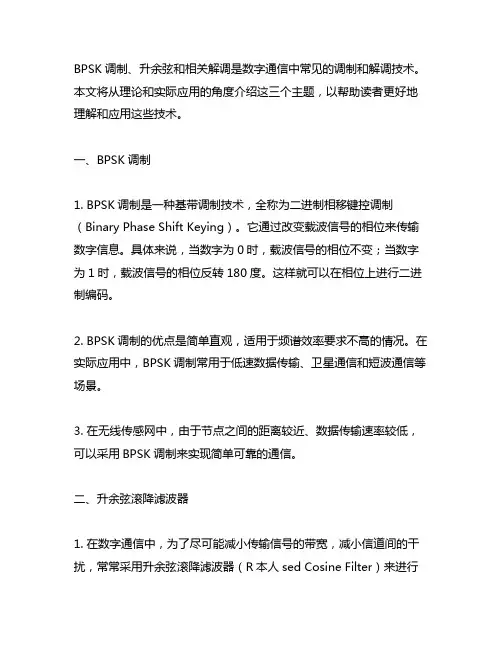 BPSK 调制、升余弦和相关解调是数字通信中常见的调制和解调技术。本文将从理论和实际应用的角度介绍这三个主题，以帮助读者更好地理解和应用这些技术。

一、BPSK 调制

1. BPSK 调制是一种基带调制技术，全称为二进制相移键控调制（Binary Phase Shift Keying）。它通过改变载波信号的相位来传输数字信息。具体来说，当数字为 0 时，载波信号的相位不变；当数字为 1 时，载波信号的相位反转 180 度。这样就可以在相位上进行二进制编码。

2. BPSK 调制的优点是简单直观，适用于频谱效率要求不高的情况。在实际应用中，BPSK 调制常用于低速数据传输、卫星通信和短波通信等场景。

3. 在无线传感网中，由于节点之间的距离较近、数据传输速率较低，可以采用 BPSK 调制来实现简单可靠的通信。

二、升余弦滚降滤波器

1. 在数字通信中，为了尽可能减小传输信号的带宽，减小信道间的干扰，常常采用升余弦滚降滤波器（R 本人 sed Cosine Filter）来进行